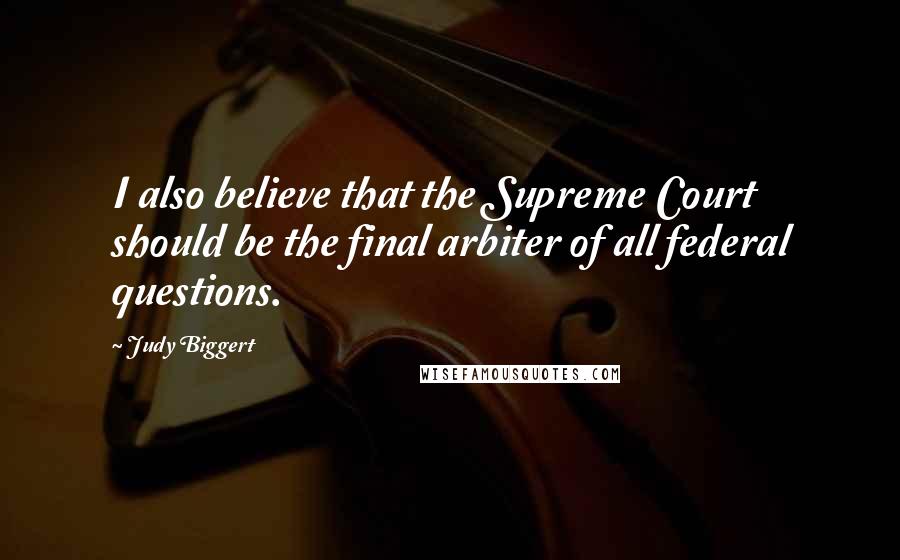 I also believe that the Supreme Court should be the final arbiter of all federal questions.

~ Judy Biggert

WISEFAMOUSQUOTES.COM